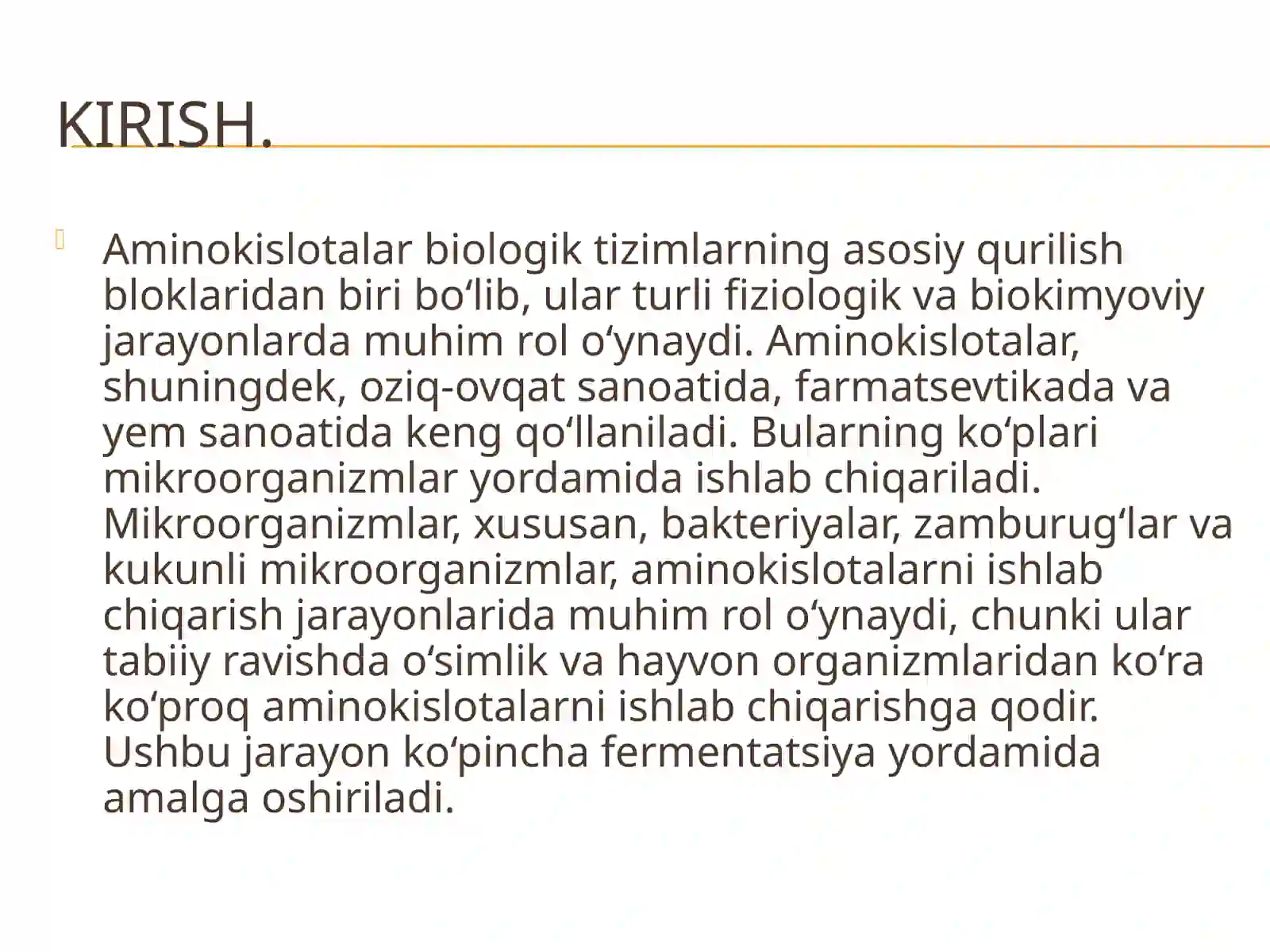 KIRISH.

Aminokislotalar biologik tizimlarning asosiy qurilish bloklaridan biri bo‘lib, ular turli fiziologik va biokimyoviy jarayonlarda muhim rol o‘ynaydi. Aminokislotalar, shuningdek, oziq-ovqat sanoatida, farmatsevtikada va yem sanoatida keng qo‘llaniladi. Bularning ko‘plari mikroorganizmlar yordamida ishlab chiqariladi. Mikroorganizmlar, xususan, bakteriyalar, zamburug‘lar va kukunli mikroorganizmlar, aminokislotalarni ishlab chiqarish jarayonlarida muhim rol o‘ynaydi, chunki ular tabiiy ravishda o‘simlik va hayvon organizmlaridan ko‘ra ko‘proq aminokislotalarni ishlab chiqarishga qodir. Ushbu jarayon ko‘pincha fermentatsiya yordamida amalga oshiriladi.